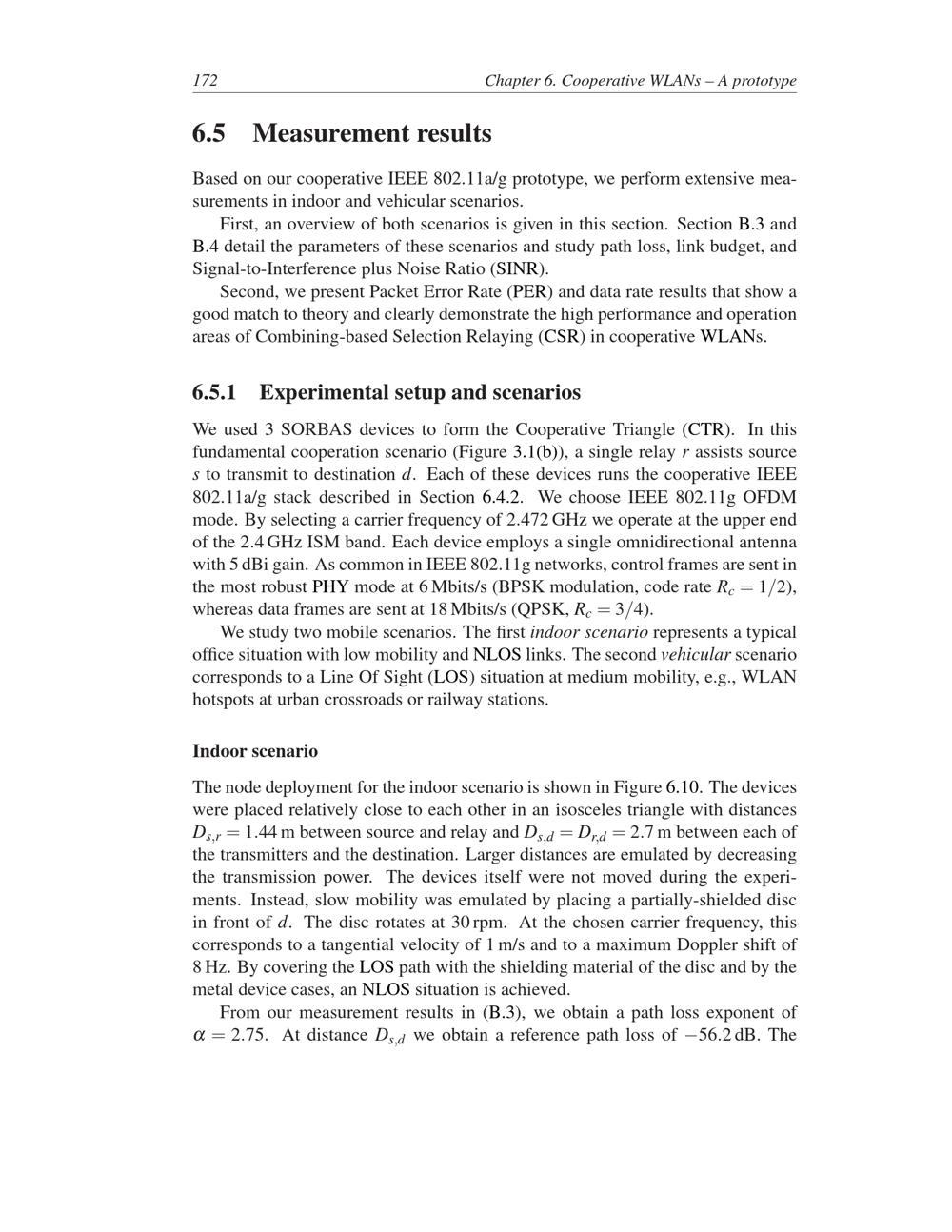 172 Chapter 6. Cooperative WLANs – A prototype

6.5 Measurement results

Based on our cooperative IEEE 802.11a/g prototype, we perform extensive measurements in indoor and vehicular scenarios.

First, an overview of both scenarios is given in this section. Section B.3 and B.4 detail the parameters of these scenarios and study path loss, link budget, and Signal-to-Interference plus Noise Ratio (SINR).

Second, we present Packet Error Rate (PER) and data rate results that show a good match to theory and clearly demonstrate the high performance and operation areas of Combining-based Selection Relaying (CSR) in cooperative WLANs.

6.5.1 Experimental setup and scenarios

We used 3 SORBAS devices to form the Cooperative Triangle (CTR). In this fundamental cooperation scenario (Figure 3.1(b)), a single relay $r$ assists source $s$ to transmit to destination $d$. Each of these devices runs the cooperative IEEE 802.11a/g stack described in Section 6.4.2. We choose IEEE 802.11g OFDM mode. By selecting a carrier frequency of 2.472 GHz we operate at the upper end of the 2.4 GHz ISM band. Each device employs a single omnidirectional antenna with 5 dBi gain. As common in IEEE 802.11g networks, control frames are sent in the most robust PHY mode at 6 Mbits/s (BPSK modulation, code rate $R_c = 1/2$), whereas data frames are sent at 18 Mbits/s (QPSK, $R_c = 3/4$).

We study two mobile scenarios. The first indoor scenario represents a typical office situation with low mobility and NLOS links. The second vehicular scenario corresponds to a Line Of Sight (LOS) situation at medium mobility, e.g., WLAN hotspots at urban crossroads or railway stations.

Indoor scenario

The node deployment for the indoor scenario is shown in Figure 6.10. The devices were placed relatively close to each other in an isosceles triangle with distances $D_{s,r} = 1.44$ m between source and relay and $D_{s,d} = D_{r,d} = 2.7$ m between each of the transmitters and the destination. Larger distances are emulated by decreasing the transmission power. The devices itself were not moved during the experiments. Instead, slow mobility was emulated by placing a partially-shielded disc in front of $d$. The disc rotates at 30 rpm. At the chosen carrier frequency, this corresponds to a tangential velocity of 1 m/s and to a maximum Doppler shift of 8 Hz. By covering the LOS path with the shielding material of the disc and by the metal device cases, an NLOS situation is achieved.

From our measurement results in (B.3), we obtain a path loss exponent of $\alpha = 2.75$. At distance $D_{s,d}$ we obtain a reference path loss of $-56.2$ dB. The